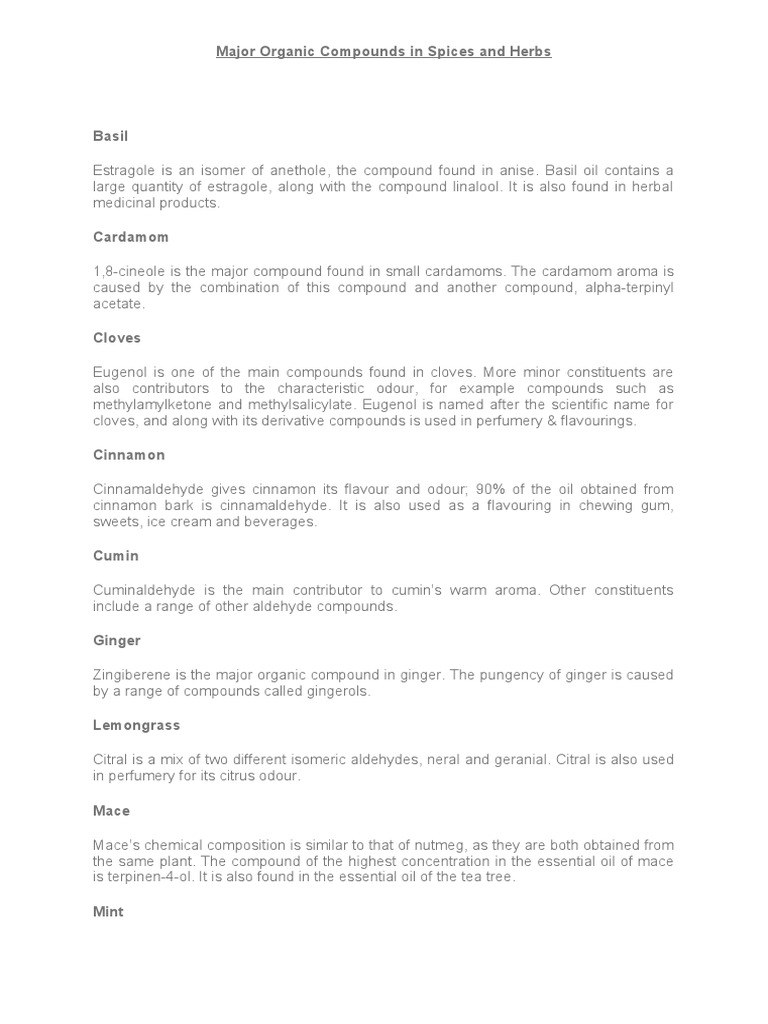 Major Organic Compounds in Spices and Herbs

Basil

Estragole is an isomer of anethole, the compound found in anise. Basil oil contains a large quantity of estragole, along with the compound linalool. It is also found in herbal medicinal products.

Cardamom

1,8-cineole is the major compound found in small cardamoms. The cardamom aroma is caused by the combination of this compound and another compound, alpha-terpinyl acetate.

Cloves

Eugenol is one of the main compounds found in cloves. More minor constituents are also contributors to the characteristic odour, for example compounds such as methylamylketone and methylsalicylate. Eugenol is named after the scientific name for cloves, and along with its derivative compounds is used in perfumery & flavourings.

Cinnamon

Cinnamaldehyde gives cinnamon its flavour and odour; 90% of the oil obtained from cinnamon bark is cinnamaldehyde. It is also used as a flavouring in chewing gum, sweets, ice cream and beverages.

Cumin

Cuminaldehyde is the main contributor to cumin's warm aroma. Other constituents include a range of other aldehyde compounds.

Ginger

Zingiberene is the major organic compound in ginger. The pungency of ginger is caused by a range of compounds called gingerols.

Lemongrass

Citral is a mix of two different isomeric aldehydes, neral and geranial. Citral is also used in perfumery for its citrus odour.

Mace

Mace's chemical composition is similar to that of nutmeg, as they are both obtained from the same plant. The compound of the highest concentration in the essential oil of mace is terpinen-4-ol. It is also found in the essential oil of the tea tree.

Mint